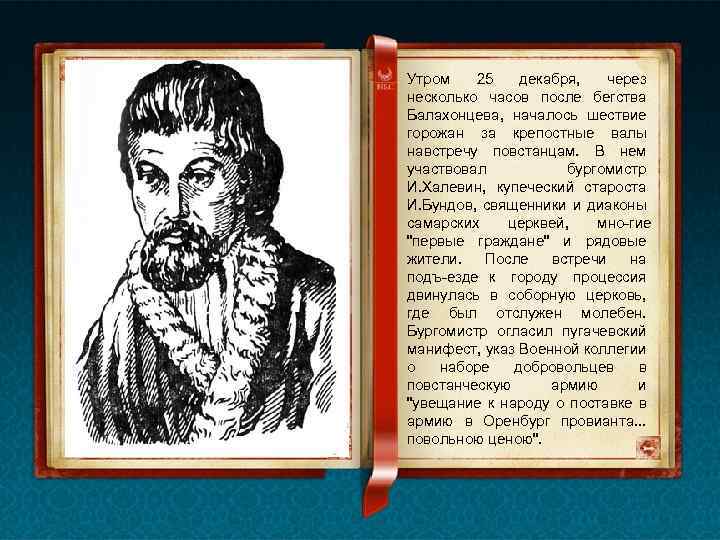 Утром 25 декабря, через несколько часов после бегства Балахонцева, началось шествие горожан за крепостные валы навстречу повстанцам. В нем участвовал бургомистр И.Халевин, купеческий староста И.Бундов, священники и диаконы самарских церквей, мно-гие "первые граждане" и рядовые жители. После встречи на подъ-езде к городу процессия двинулась в соборную церковь, где был отслужен молебен. Бургомистр огласил пугачевский манифест, указ Военной коллегии о наборе добровольцев в повстанческую армию и "увещание к народу о поставке в армию в Оренбург провианта... повольною ценою".